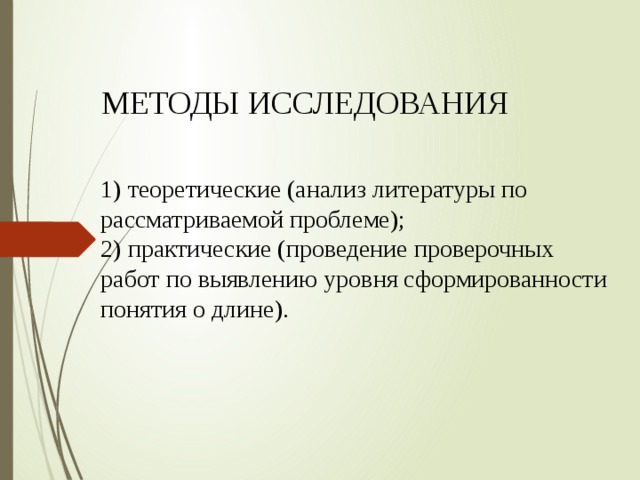 МЕТОДЫ ИССЛЕДОВАНИЯ

1) теоретические (анализ литературы по рассматриваемой проблеме);
2) практические (проведение проверочных работ по выявлению уровня сформированности понятия о длине).